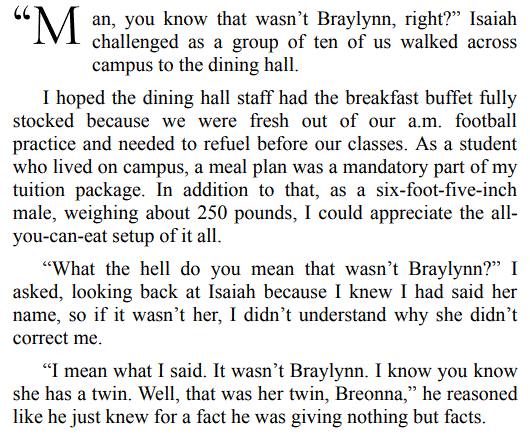 "Man, you know that wasn't Braylynn, right?" Isaiah challenged as a group of ten of us walked across campus to the dining hall.

I hoped the dining hall staff had the breakfast buffet fully stocked because we were fresh out of our a.m. football practice and needed to refuel before our classes. As a student who lived on campus, a meal plan was a mandatory part of my tuition package. In addition to that, as a six-foot-five-inch male, weighing about 250 pounds, I could appreciate the all-you-can-eat setup of it all.

"What the hell do you mean that wasn't Braylynn?" I asked, looking back at Isaiah because I knew I had said her name, so if it wasn't her, I didn't understand why she didn't correct me.

"I mean what I said. It wasn't Braylynn. I know you know she has a twin. Well, that was her twin, Breonna," he reasoned like he just knew for a fact he was giving nothing but facts.